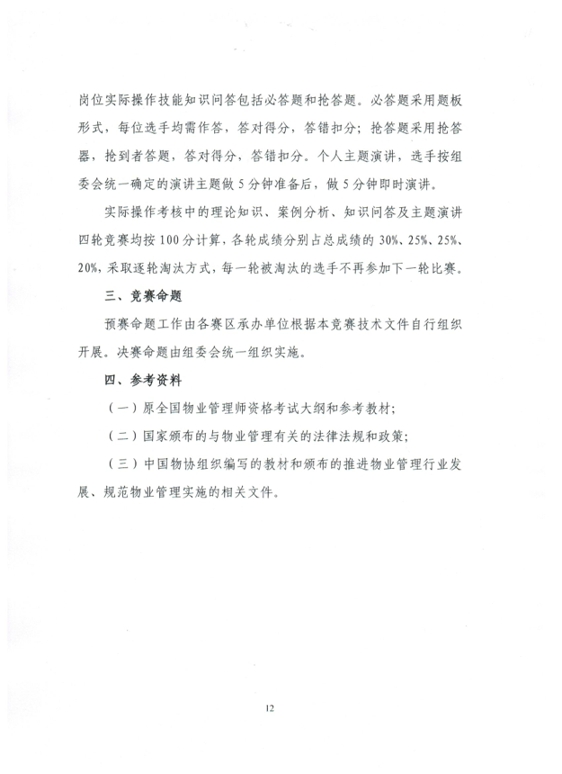 岗位实际操作技能知识问答包括必答题和抢答题。必答题采用题板形式，每位选手均需作答，答对得分，答错扣分；抢答题采用抢答器，抢到者答题，答对得分，答错扣分。个人主题演讲，选手按组委会统一确定的演讲主题做5分钟准备后，做5分钟即时演讲。

实际操作考核中的理论知识、案例分析、知识问答及主题演讲四轮竞赛均按100分计算，各轮成绩分别占总成绩的30%、25%、25%、20%，采取逐轮淘汰方式，每一轮被淘汰的选手不再参加下一轮比赛。

三、竞赛命题

预赛命题工作由各赛区承办单位根据本竞赛技术文件自行组织开展。决赛命题由组委会统一组织实施。

四、参考资料

（一）原全国物业管理师资格考试大纲和参考教材；

（二）国家颁布的与物业管理有关的法律法规和政策；

（三）中国物协组织编写的教材和颁布的推进物业管理行业发展、规范物业管理实施的相关文件。

12